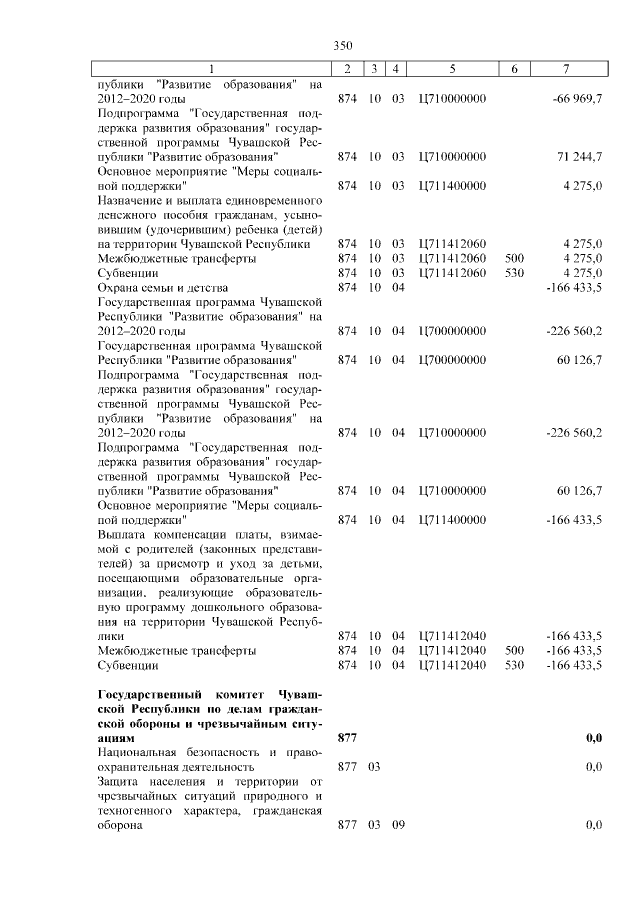 350

| 1 | 2 | 3 | 4 | 5 | 6 | 7 |
|---|---|---|---|---|---|---|
| публики "Развитие образования" на 2012–2020 годы | 874 | 10 | 03 | Ц710000000 | | -66 969,7 |
| Подпрограмма "Государственная поддержка развития образования" государственной программы Чувашской Республики "Развитие образования" | 874 | 10 | 03 | Ц710000000 | | 71 244,7 |
| Основное мероприятие "Меры социальной поддержки" | 874 | 10 | 03 | Ц711400000 | | 4 275,0 |
| Назначение и выплата единовременного денежного пособия гражданам, усыновившим (удочерившим) ребенка (детей) на территории Чувашской Республики | 874 | 10 | 03 | Ц711412060 | | 4 275,0 |
| Межбюджетные трансферты | 874 | 10 | 03 | Ц711412060 | 500 | 4 275,0 |
| Субвенции | 874 | 10 | 03 | Ц711412060 | 530 | 4 275,0 |
| Охрана семьи и детства | 874 | 10 | 04 | | | -166 433,5 |
| Государственная программа Чувашской Республики "Развитие образования" на 2012–2020 годы | 874 | 10 | 04 | Ц700000000 | | -226 560,2 |
| Государственная программа Чувашской Республики "Развитие образования" | 874 | 10 | 04 | Ц700000000 | | 60 126,7 |
| Подпрограмма "Государственная поддержка развития образования" государственной программы Чувашской Республики "Развитие образования" на 2012–2020 годы | 874 | 10 | 04 | Ц710000000 | | -226 560,2 |
| Подпрограмма "Государственная поддержка развития образования" государственной программы Чувашской Республики "Развитие образования" | 874 | 10 | 04 | Ц710000000 | | 60 126,7 |
| Основное мероприятие "Меры социальной поддержки" | 874 | 10 | 04 | Ц711400000 | | -166 433,5 |
| Выплата компенсации платы, взимаемой с родителей (законных представителей) за присмотр и уход за детьми, посещающими образовательные организации, реализующие образовательную программу дошкольного образования на территории Чувашской Республики | 874 | 10 | 04 | Ц711412040 | | -166 433,5 |
| Межбюджетные трансферты | 874 | 10 | 04 | Ц711412040 | 500 | -166 433,5 |
| Субвенции | 874 | 10 | 04 | Ц711412040 | 530 | -166 433,5 |
| **Государственный комитет Чувашской Республики по делам гражданской обороны и чрезвычайным ситуациям** | **877** | | | | | **0,0** |
| Национальная безопасность и правоохранительная деятельность | 877 | 03 | | | | 0,0 |
| Защита населения и территории от чрезвычайных ситуаций природного и техногенного характера, гражданская оборона | 877 | 03 | 09 | | | 0,0 |